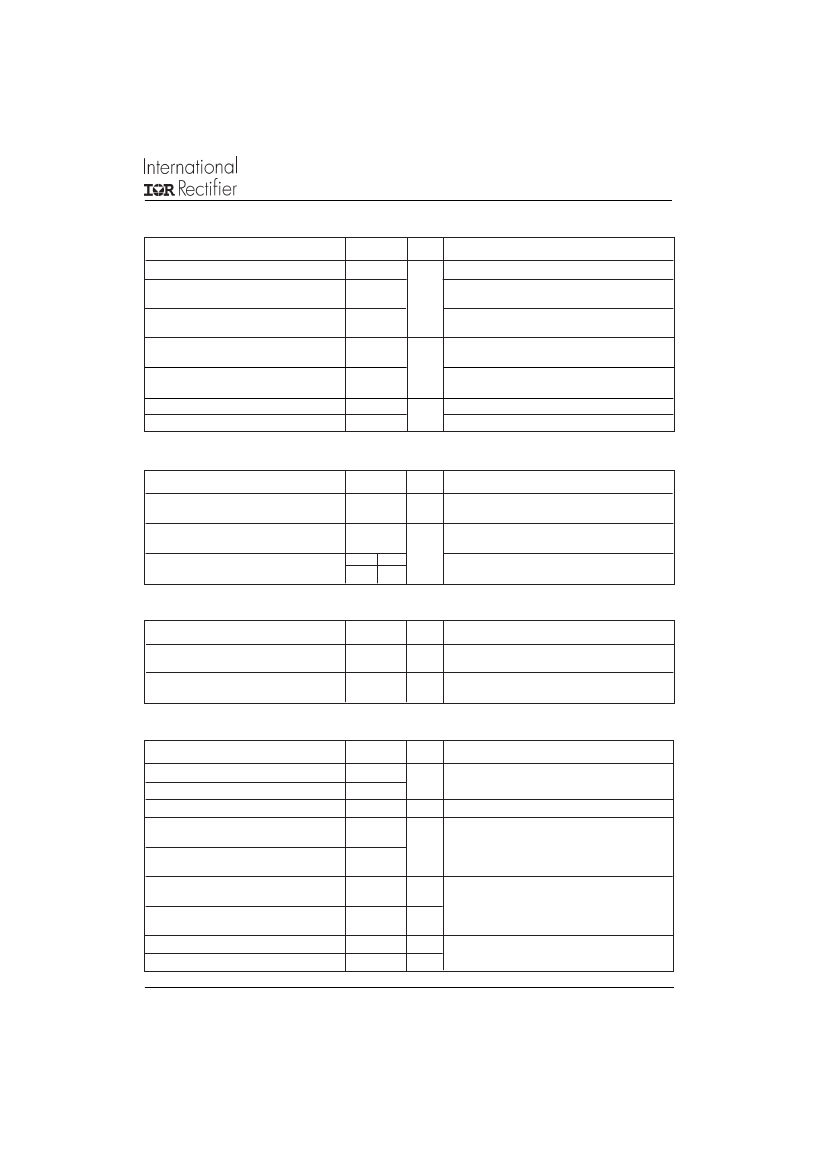 International
IOR Rectifier